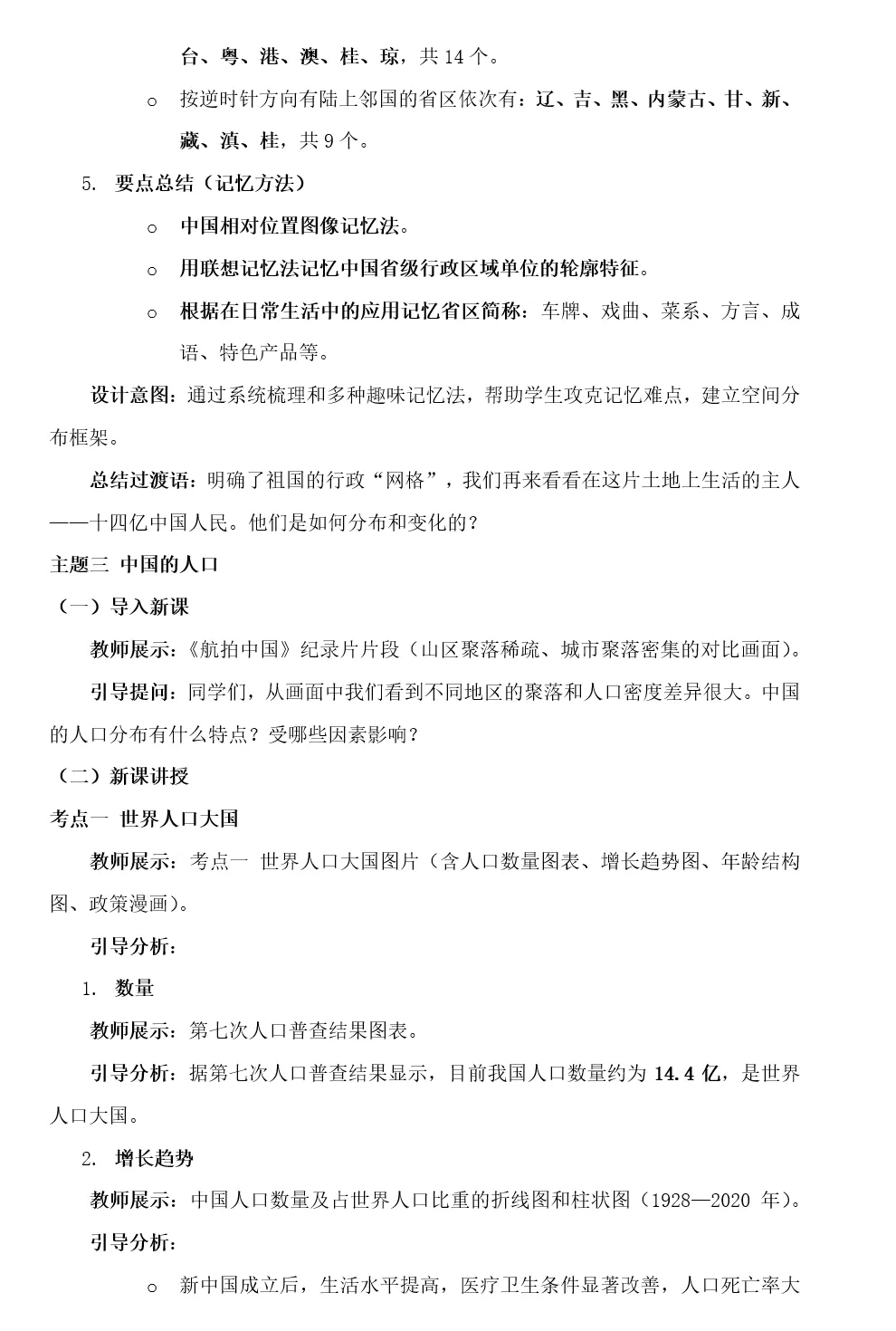 台、粤、港、澳、桂、琼，共 14 个。

o 按逆时针方向有陆上邻国的省区依次有：辽、吉、黑、内蒙古、甘、新、藏、滇、桂，共 9 个。

5. 要点总结（记忆方法）

o 中国相对位置图像记忆法。

o 用联想记忆法记忆中国省级行政区域单位的轮廓特征。

o 根据在日常生活中的应用记忆省区简称：车牌、戏曲、菜系、方言、成语、特色产品等。

设计意图：通过系统梳理和多种趣味记忆法，帮助学生攻克记忆难点，建立空间分布框架。

总结过渡语：明确了祖国的行政“网格”，我们再来看看在这片土地上生活的主人——十四亿中国人民。他们是如何分布和变化的？

主题三 中国的人口

（一）导入新课

教师展示：《航拍中国》纪录片片段（山区聚落稀疏、城市聚落密集的对比画面）。

引导提问：同学们，从画面中我们看到不同地区的聚落和人口密度差异很大。中国的人口分布有什么特点？受哪些因素影响？

（二）新课讲授

考点一 世界人口大国

教师展示：考点一 世界人口大国图片（含人口数量图表、增长趋势图、年龄结构图、政策漫画）。

引导分析：

1. 数量

教师展示：第七次人口普查结果图表。

引导分析：据第七次人口普查结果显示，目前我国人口数量约为 14.4 亿，是世界人口大国。

2. 增长趋势

教师展示：中国人口数量及占世界人口比重的折线图和柱状图（1928—2020 年）。

引导分析：

o 新中国成立后，生活水平提高，医疗卫生条件显著改善，人口死亡率大